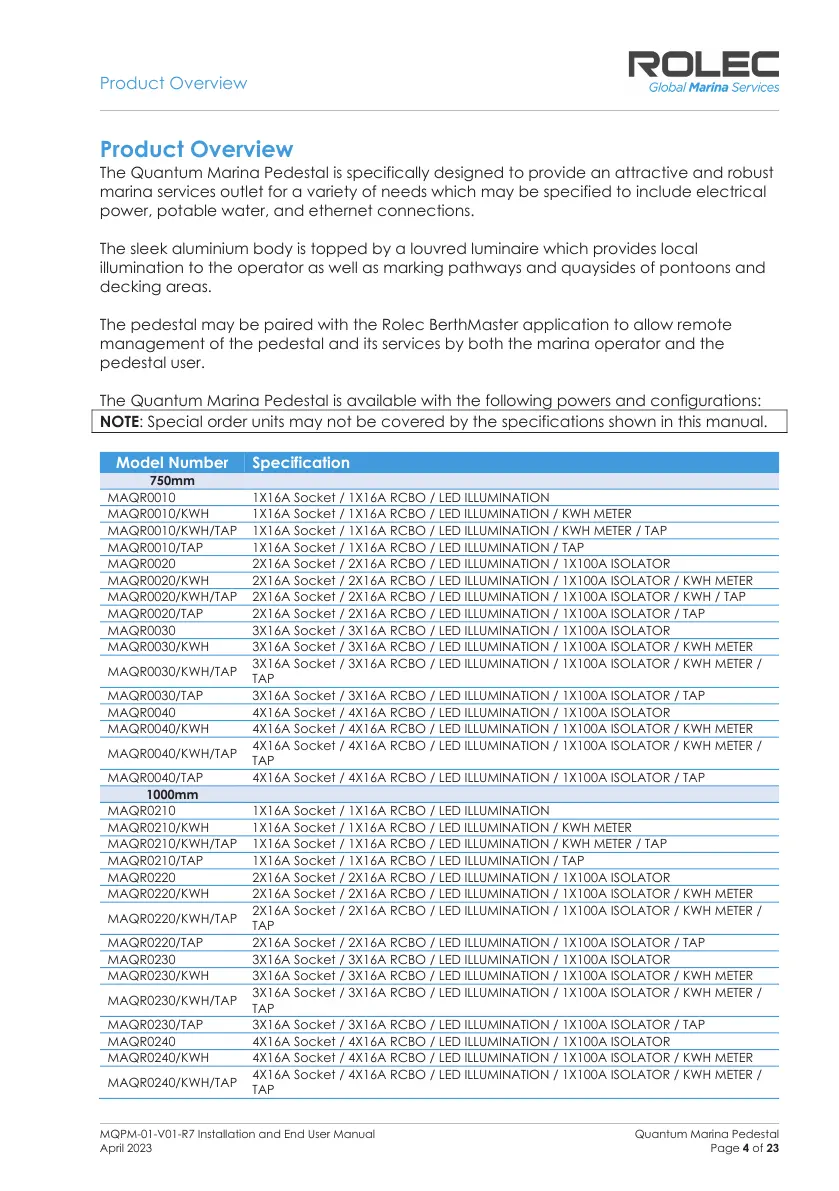 Product Overview

ROLEC
Global Marina Services

Product Overview
The Quantum Marina Pedestal is specifically designed to provide an attractive and robust marina services outlet for a variety of needs which may be specified to include electrical power, potable water, and ethernet connections.

The sleek aluminium body is topped by a louvred luminaire which provides local illumination to the operator as well as marking pathways and quaysides of pontoons and decking areas.

The pedestal may be paired with the Rolec BerthMaster application to allow remote management of the pedestal and its services by both the marina operator and the pedestal user.

The Quantum Marina Pedestal is available with the following powers and configurations:
NOTE: Special order units may not be covered by the specifications shown in this manual.

| Model Number | Specification |
|---|---|
| 750mm | |
| MAQR0010 | 1X16A Socket / 1X16A RCBO / LED ILLUMINATION |
| MAQR0010/KWH | 1X16A Socket / 1X16A RCBO / LED ILLUMINATION / KWH METER |
| MAQR0010/KWH/TAP | 1X16A Socket / 1X16A RCBO / LED ILLUMINATION / KWH METER / TAP |
| MAQR0010/TAP | 1X16A Socket / 1X16A RCBO / LED ILLUMINATION / TAP |
| MAQR0020 | 2X16A Socket / 2X16A RCBO / LED ILLUMINATION / 1X100A ISOLATOR |
| MAQR0020/KWH | 2X16A Socket / 2X16A RCBO / LED ILLUMINATION / 1X100A ISOLATOR / KWH METER |
| MAQR0020/KWH/TAP | 2X16A Socket / 2X16A RCBO / LED ILLUMINATION / 1X100A ISOLATOR / KWH / TAP |
| MAQR0020/TAP | 2X16A Socket / 2X16A RCBO / LED ILLUMINATION / 1X100A ISOLATOR / TAP |
| MAQR0030 | 3X16A Socket / 3X16A RCBO / LED ILLUMINATION / 1X100A ISOLATOR |
| MAQR0030/KWH | 3X16A Socket / 3X16A RCBO / LED ILLUMINATION / 1X100A ISOLATOR / KWH METER |
| MAQR0030/KWH/TAP | 3X16A Socket / 3X16A RCBO / LED ILLUMINATION / 1X100A ISOLATOR / KWH METER / TAP |
| MAQR0030/TAP | 3X16A Socket / 3X16A RCBO / LED ILLUMINATION / 1X100A ISOLATOR / TAP |
| MAQR0040 | 4X16A Socket / 4X16A RCBO / LED ILLUMINATION / 1X100A ISOLATOR |
| MAQR0040/KWH | 4X16A Socket / 4X16A RCBO / LED ILLUMINATION / 1X100A ISOLATOR / KWH METER |
| MAQR0040/KWH/TAP | 4X16A Socket / 4X16A RCBO / LED ILLUMINATION / 1X100A ISOLATOR / KWH METER / TAP |
| MAQR0040/TAP | 4X16A Socket / 4X16A RCBO / LED ILLUMINATION / 1X100A ISOLATOR / TAP |
| 1000mm | |
| MAQR0210 | 1X16A Socket / 1X16A RCBO / LED ILLUMINATION |
| MAQR0210/KWH | 1X16A Socket / 1X16A RCBO / LED ILLUMINATION / KWH METER |
| MAQR0210/KWH/TAP | 1X16A Socket / 1X16A RCBO / LED ILLUMINATION / KWH METER / TAP |
| MAQR0210/TAP | 1X16A Socket / 1X16A RCBO / LED ILLUMINATION / TAP |
| MAQR0220 | 2X16A Socket / 2X16A RCBO / LED ILLUMINATION / 1X100A ISOLATOR |
| MAQR0220/KWH | 2X16A Socket / 2X16A RCBO / LED ILLUMINATION / 1X100A ISOLATOR / KWH METER |
| MAQR0220/KWH/TAP | 2X16A Socket / 2X16A RCBO / LED ILLUMINATION / 1X100A ISOLATOR / KWH METER / TAP |
| MAQR0220/TAP | 2X16A Socket / 2X16A RCBO / LED ILLUMINATION / 1X100A ISOLATOR / TAP |
| MAQR0230 | 3X16A Socket / 3X16A RCBO / LED ILLUMINATION / 1X100A ISOLATOR |
| MAQR0230/KWH | 3X16A Socket / 3X16A RCBO / LED ILLUMINATION / 1X100A ISOLATOR / KWH METER |
| MAQR0230/KWH/TAP | 3X16A Socket / 3X16A RCBO / LED ILLUMINATION / 1X100A ISOLATOR / KWH METER / TAP |
| MAQR0230/TAP | 3X16A Socket / 3X16A RCBO / LED ILLUMINATION / 1X100A ISOLATOR / TAP |
| MAQR0240 | 4X16A Socket / 4X16A RCBO / LED ILLUMINATION / 1X100A ISOLATOR |
| MAQR0240/KWH | 4X16A Socket / 4X16A RCBO / LED ILLUMINATION / 1X100A ISOLATOR / KWH METER |
| MAQR0240/KWH/TAP | 4X16A Socket / 4X16A RCBO / LED ILLUMINATION / 1X100A ISOLATOR / KWH METER / TAP |

MQPM-01-V01-R7 Installation and End User Manual
April 2023
Quantum Marina Pedestal
Page 4 of 23